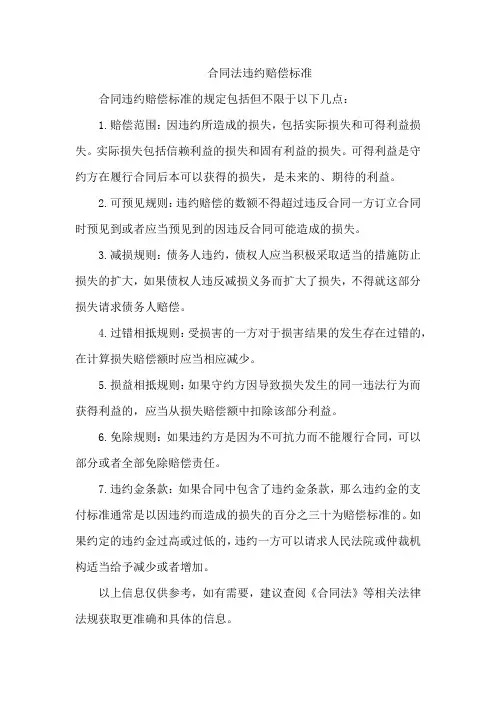 合同法违约赔偿标准

合同违约赔偿标准的规定包括但不限于以下几点：

1. 赔偿范围：因违约所造成的损失，包括实际损失和可得利益损失。实际损失包括信赖利益的损失和固有利益的损失。可得利益是守约方在履行合同后本可以获得的损失，是未来的、期待的利益。

2. 可预见规则：违约赔偿的数额不得超过违反合同一方订立合同时预见到或者应当预见到的因违反合同可能造成的损失。

3. 减损规则：债务人违约，债权人应当积极采取适当的措施防止损失的扩大，如果债权人违反减损义务而扩大了损失，不得就这部分损失请求债务人赔偿。

4. 过错相抵规则：受损害的一方对于损害结果的发生存在过错的，在计算损失赔偿额时应当相应减少。

5. 损益相抵规则：如果守约方因导致损失发生的同一违法行为而获得利益的，应当从损失赔偿额中扣除该部分利益。

6. 免除规则：如果违约方是因为不可抗力而不能履行合同，可以部分或者全部免除赔偿责任。

7. 违约金条款：如果合同中包含了违约金条款，那么违约金的支付标准通常是以因违约而造成的损失的百分之三十为赔偿标准的。如果约定的违约金过高或过低的，违约一方可以请求人民法院或仲裁机构适当给予减少或者增加。

以上信息仅供参考，如有需要，建议查阅《合同法》等相关法律法规获取更准确和具体的信息。